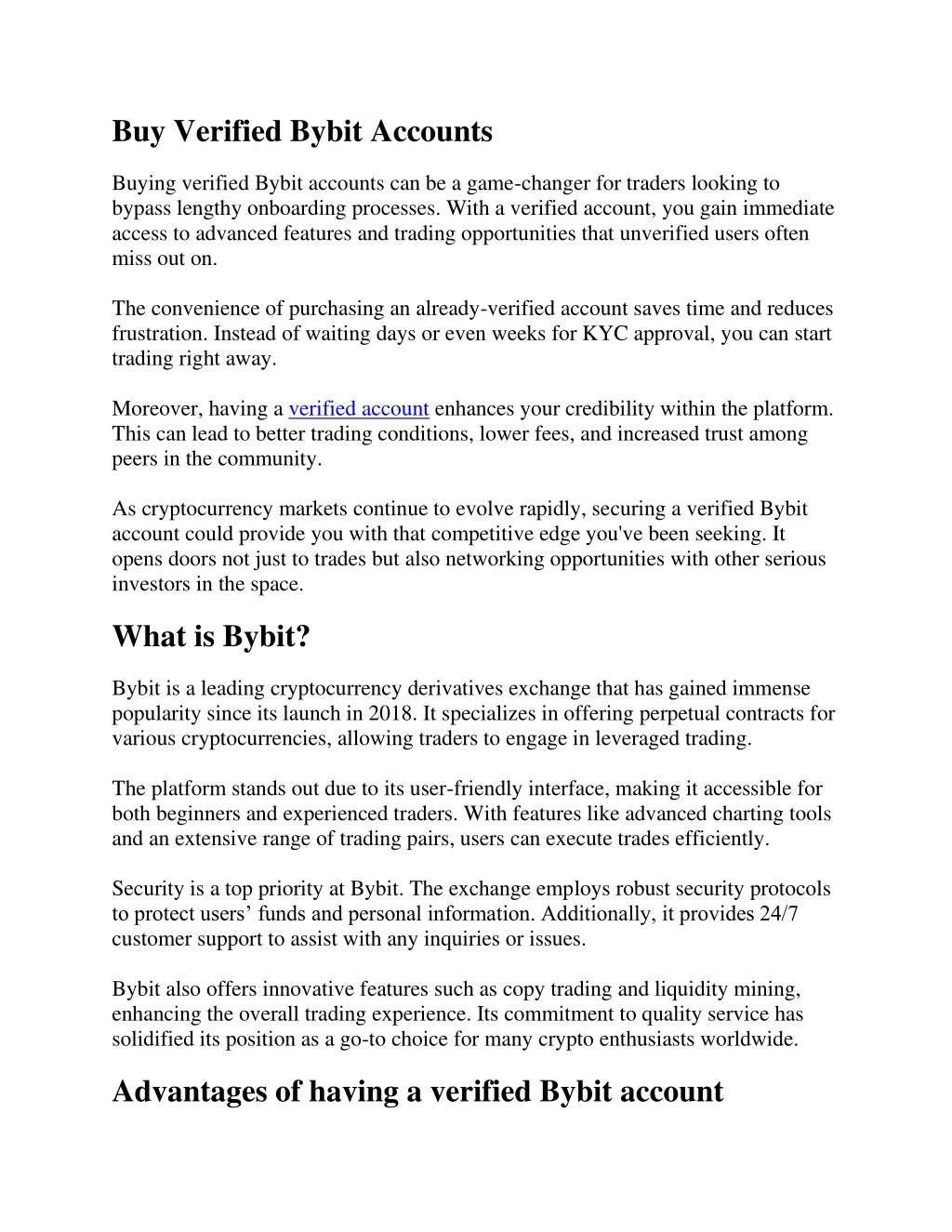 Buy Verified Bybit Accounts

Buying verified Bybit accounts can be a game-changer for traders looking to bypass lengthy onboarding processes. With a verified account, you gain immediate access to advanced features and trading opportunities that unverified users often miss out on.

The convenience of purchasing an already-verified account saves time and reduces frustration. Instead of waiting days or even weeks for KYC approval, you can start trading right away.

Moreover, having a verified account enhances your credibility within the platform. This can lead to better trading conditions, lower fees, and increased trust among peers in the community.

As cryptocurrency markets continue to evolve rapidly, securing a verified Bybit account could provide you with that competitive edge you've been seeking. It opens doors not just to trades but also networking opportunities with other serious investors in the space.

What is Bybit?

Bybit is a leading cryptocurrency derivatives exchange that has gained immense popularity since its launch in 2018. It specializes in offering perpetual contracts for various cryptocurrencies, allowing traders to engage in leveraged trading.

The platform stands out due to its user-friendly interface, making it accessible for both beginners and experienced traders. With features like advanced charting tools and an extensive range of trading pairs, users can execute trades efficiently.

Security is a top priority at Bybit. The exchange employs robust security protocols to protect users’ funds and personal information. Additionally, it provides 24/7 customer support to assist with any inquiries or issues.

Bybit also offers innovative features such as copy trading and liquidity mining, enhancing the overall trading experience. Its commitment to quality service has solidified its position as a go-to choice for many crypto enthusiasts worldwide.

Advantages of having a verified Bybit account